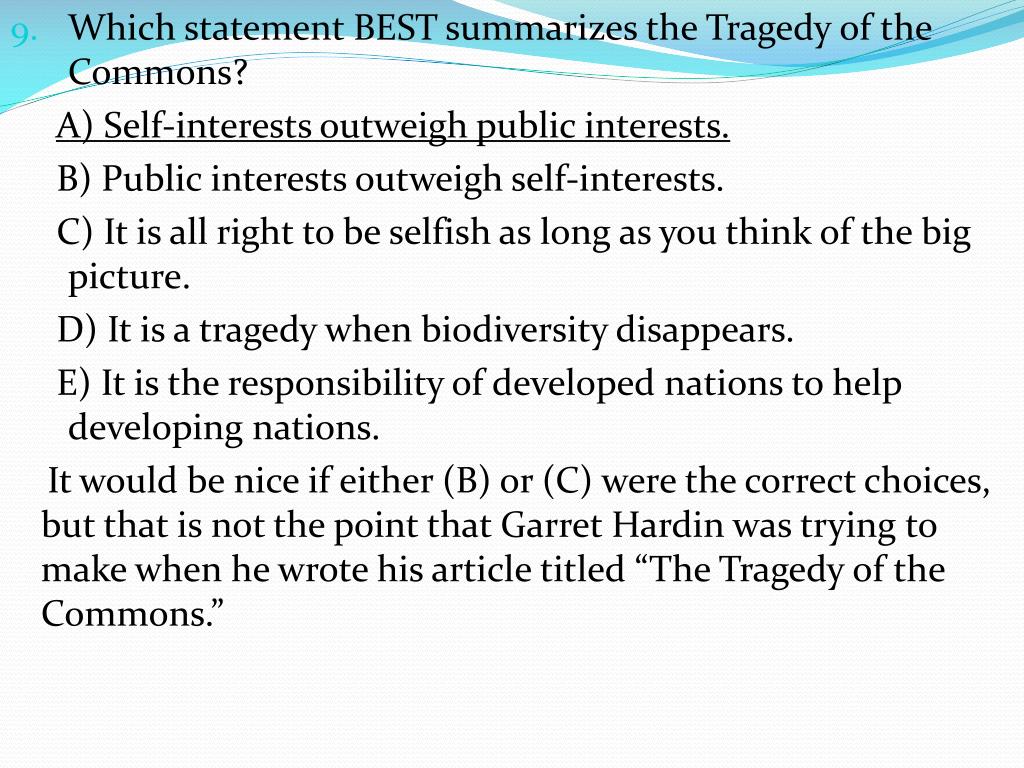 9. Which statement BEST summarizes the Tragedy of the Commons?

A) Self-interests outweigh public interests.

B) Public interests outweigh self-interests.

C) It is all right to be selfish as long as you think of the big picture.

D) It is a tragedy when biodiversity disappears.

E) It is the responsibility of developed nations to help developing nations.

It would be nice if either (B) or (C) were the correct choices, but that is not the point that Garret Hardin was trying to make when he wrote his article titled “The Tragedy of the Commons.”